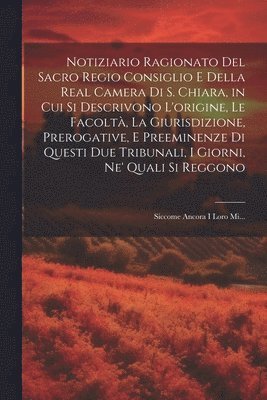 Notiziario Ragionato Del Sacro Regio Consiglio E Della Real Camera Di S. Chiara, in Cui Si Descrivono L'origine, Le Facoltà, La Giurisdizione, Prerogative, E Preeminenze Di Questi Due Tribunali, I Giorni, Ne' Quali Si Reggono

Siccome Ancora I Loro Mi...